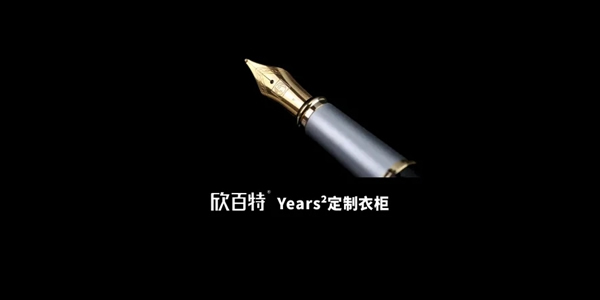 欣百特® Years²定制衣柜